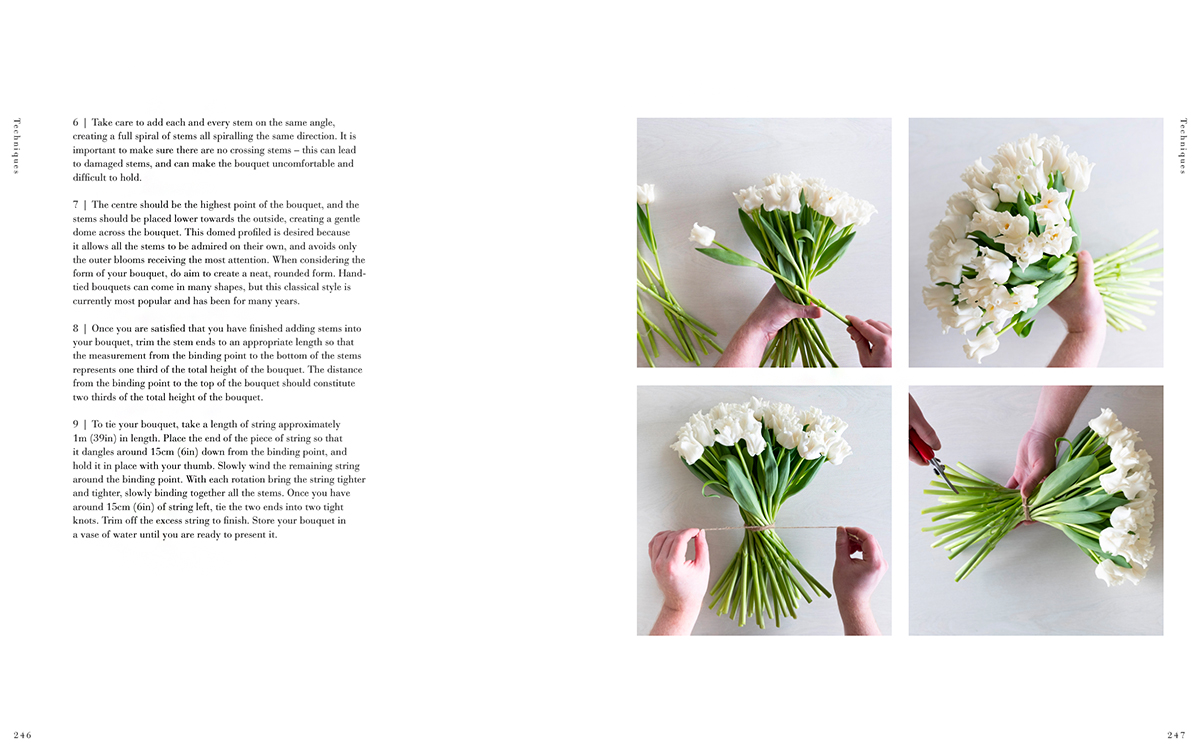 Techniques

6 | Take care to add each and every stem on the same angle, creating a full spiral of stems all spiralling the same direction. It is important to make sure there are no crossing stems – this can lead to damaged stems, and can make the bouquet uncomfortable and difficult to hold.

7 | The centre should be the highest point of the bouquet, and the stems should be placed lower towards the outside, creating a gentle dome across the bouquet. This domed profiled is desired because it allows all the stems to be admired on their own, and avoids only the outer blooms receiving the most attention. When considering the form of your bouquet, do aim to create a neat, rounded form. Hand-tied bouquets can come in many shapes, but this classical style is currently most popular and has been for many years.

8 | Once you are satisfied that you have finished adding stems into your bouquet, trim the stem ends to an appropriate length so that the measurement from the binding point to the bottom of the stems represents one third of the total height of the bouquet. The distance from the binding point to the top of the bouquet should constitute two thirds of the total height of the bouquet.

9 | To tie your bouquet, take a length of string approximately 1m (39in) in length. Place the end of the piece of string so that it dangles around 15cm (6in) down from the binding point, and hold it in place with your thumb. Slowly wind the remaining string around the binding point. With each rotation bring the string tighter and tighter, slowly binding together all the stems. Once you have around 15cm (6in) of string left, tie the two ends into two tight knots. Trim off the excess string to finish. Store your bouquet in a vase of water until you are ready to present it.

246

Techniques

247